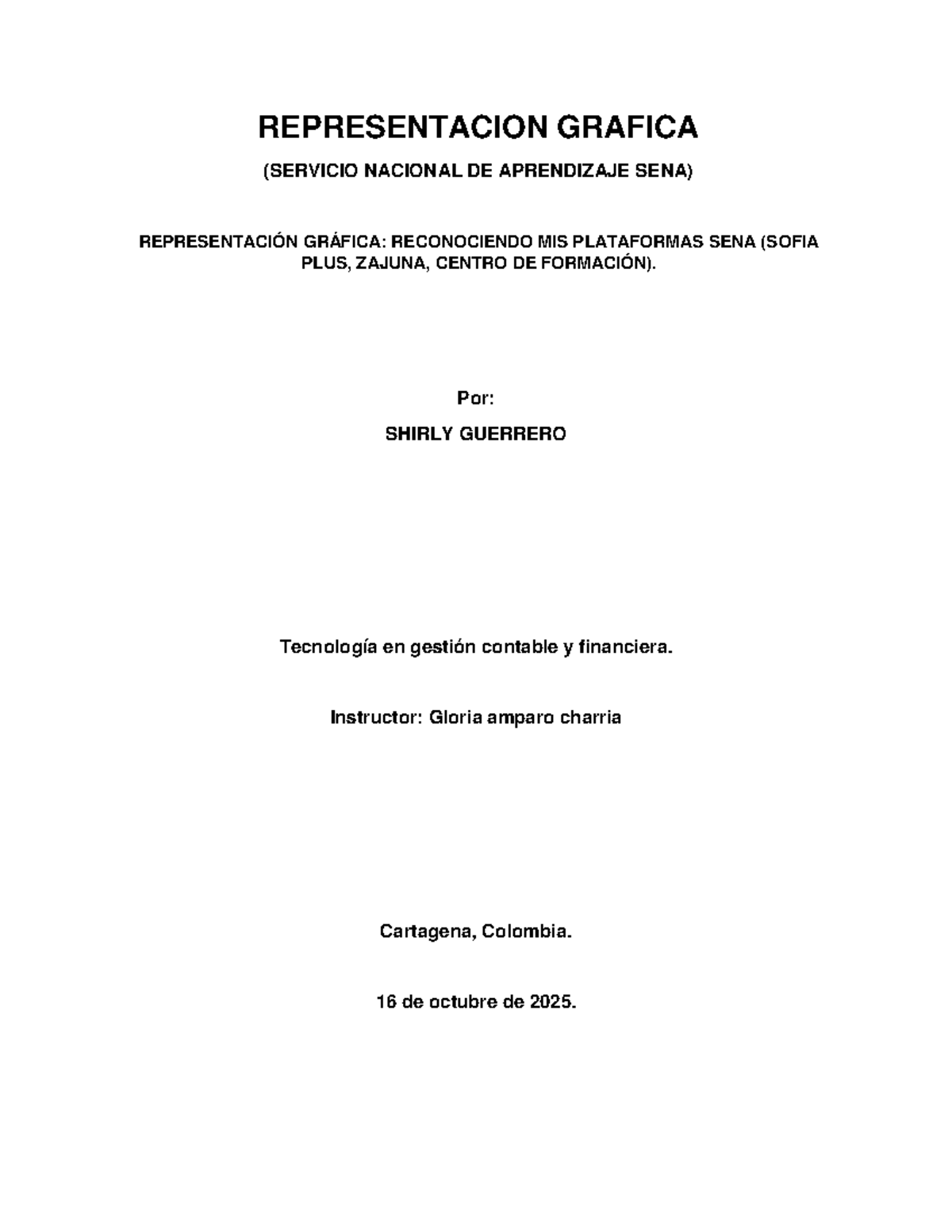 REPRESENTACION GRAFICA

(SERVICIO NACIONAL DE APRENDIZAJE SENA)

REPRESENTACIÓN GRÁFICA: RECONOCIENDO MIS PLATAFORMAS SENA (SOFIA PLUS, ZAJUNA, CENTRO DE FORMACIÓN).

Por:

SHIRLY GUERRERO

Tecnología en gestión contable y financiera.

Instructor: Gloria amparo charria

Cartagena, Colombia.

16 de octubre de 2025.